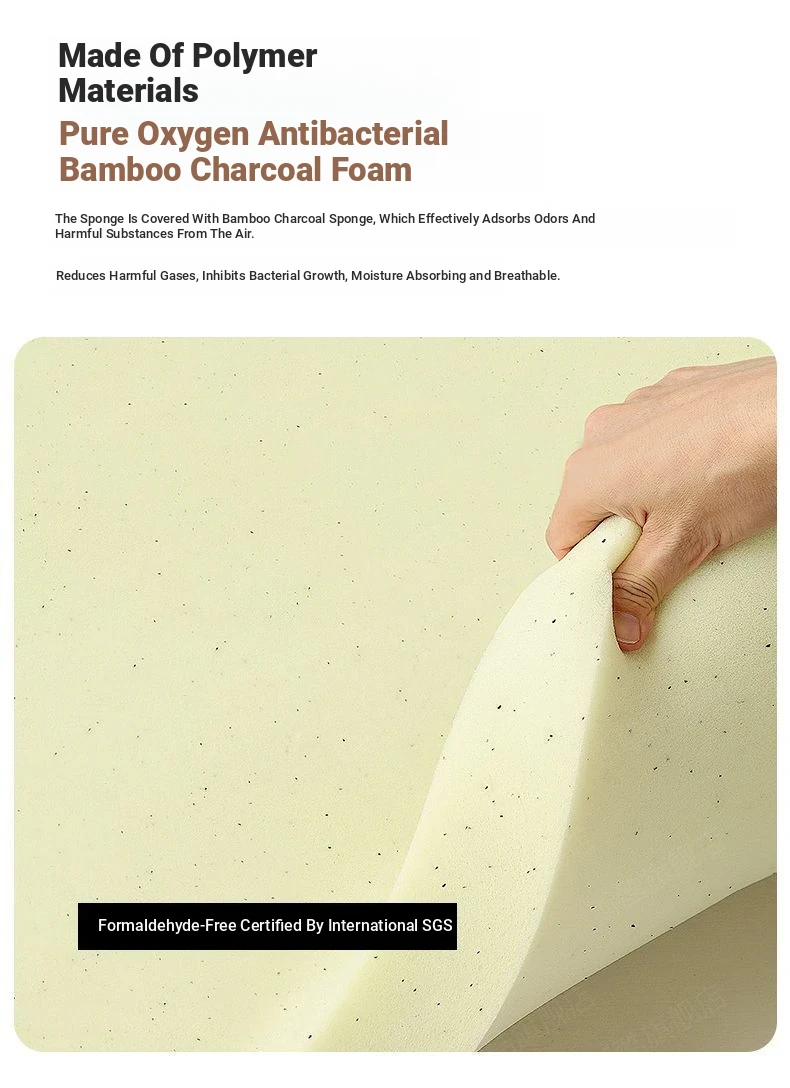 Made Of Polymer
Materials

Pure Oxygen Antibacterial
Bamboo Charcoal Foam

The Sponge Is Covered With Bamboo Charcoal Sponge, Which Effectively Adsorbs Odors And Harmful Substances From The Air.

Reduces Harmful Gases, Inhibits Bacterial Growth, Moisture Absorbing and Breathable.

Formaldehyde-Free Certified By International SGS